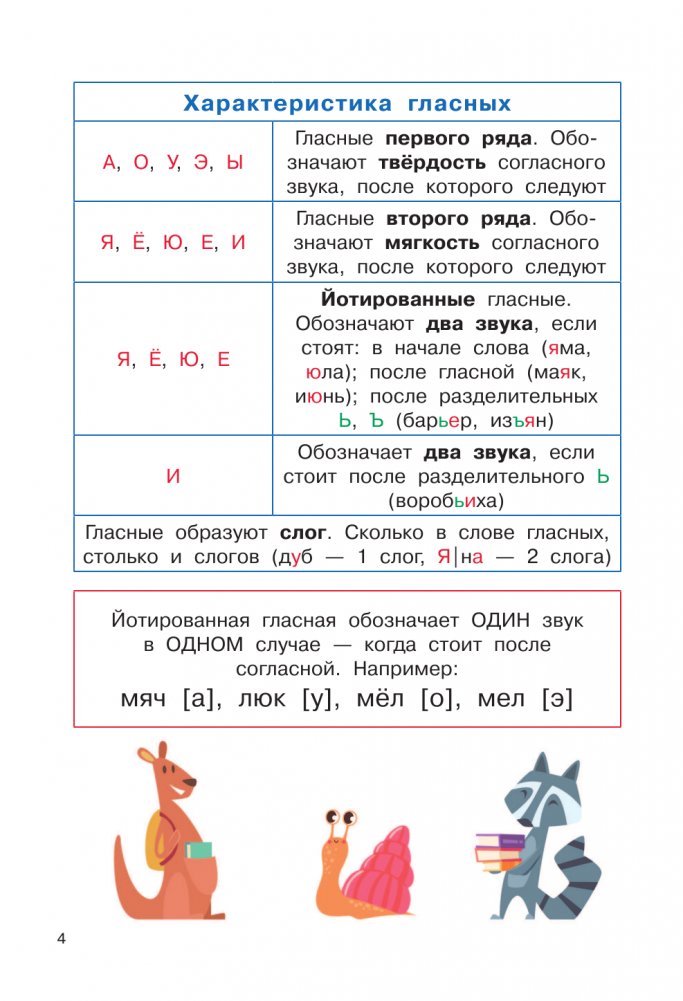 | Характеристика гласных | |
|---|---|
| А, О, У, Э, Ы | Гласные **первого ряда**. Обозначают **твёрдость** согласного звука, после которого следуют |
| Я, Ё, Ю, Е, И | Гласные **второго ряда**. Обозначают **мягкость** согласного звука, после которого следуют |
| Я, Ё, Ю, Е | **Йотированные** гласные. Обозначают **два звука**, если стоят: в начале слова (яма, юла); после гласной (маяк, июнь); после разделительных Ь, Ъ (барьер, изъян) |
| И | Обозначает **два звука**, если стоит после разделительного Ь (воробьиха) |
| Гласные образуют **слог**. Сколько в слове гласных, столько и слогов (дуб — 1 слог, Я\|на — 2 слога) | |

Йотированная гласная обозначает ОДИН звук в ОДНОМ случае — когда стоит после согласной. Например:
мяч [а], люк [у], мёл [о], мел [э]

4